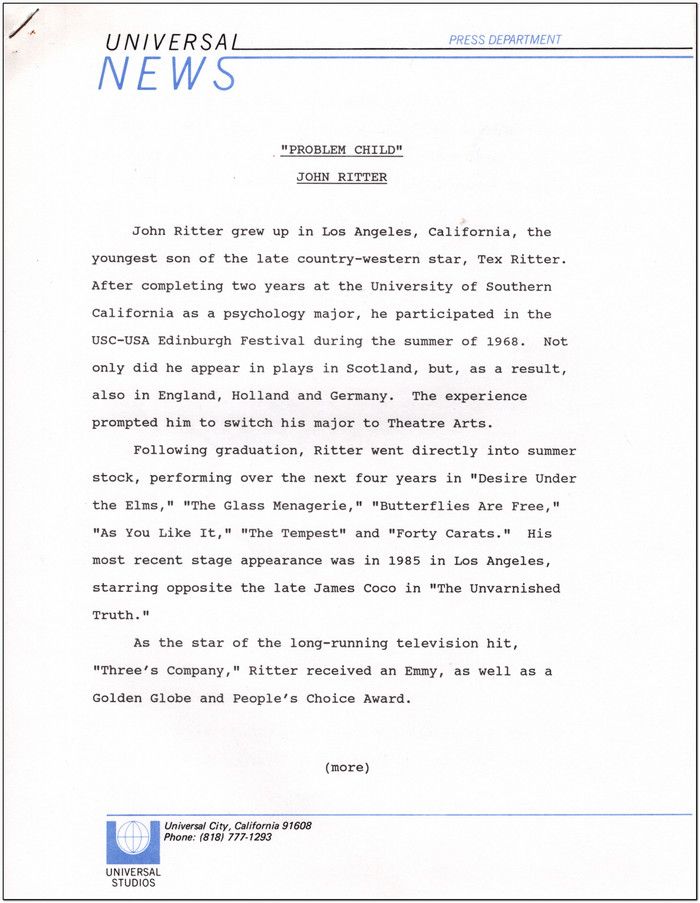 UNIVERSAL NEWS

PRESS DEPARTMENT

"PROBLEM CHILD"

JOHN RITTER

John Ritter grew up in Los Angeles, California, the youngest son of the late country-western star, Tex Ritter. After completing two years at the University of Southern California as a psychology major, he participated in the USC-USA Edinburgh Festival during the summer of 1968. Not only did he appear in plays in Scotland, but, as a result, also in England, Holland and Germany. The experience prompted him to switch his major to Theatre Arts.

Following graduation, Ritter went directly into summer stock, performing over the next four years in "Desire Under the Elms," "The Glass Menagerie," "Butterflies Are Free," "As You Like It," "The Tempest" and "Forty Carats." His most recent stage appearance was in 1985 in Los Angeles, starring opposite the late James Coco in "The Unvarnished Truth."

As the star of the long-running television hit, "Three's Company," Ritter received an Emmy, as well as a Golden Globe and People's Choice Award.

(more)

Universal City, California 91608
Phone: (818) 777-1293

UNIVERSAL STUDIOS